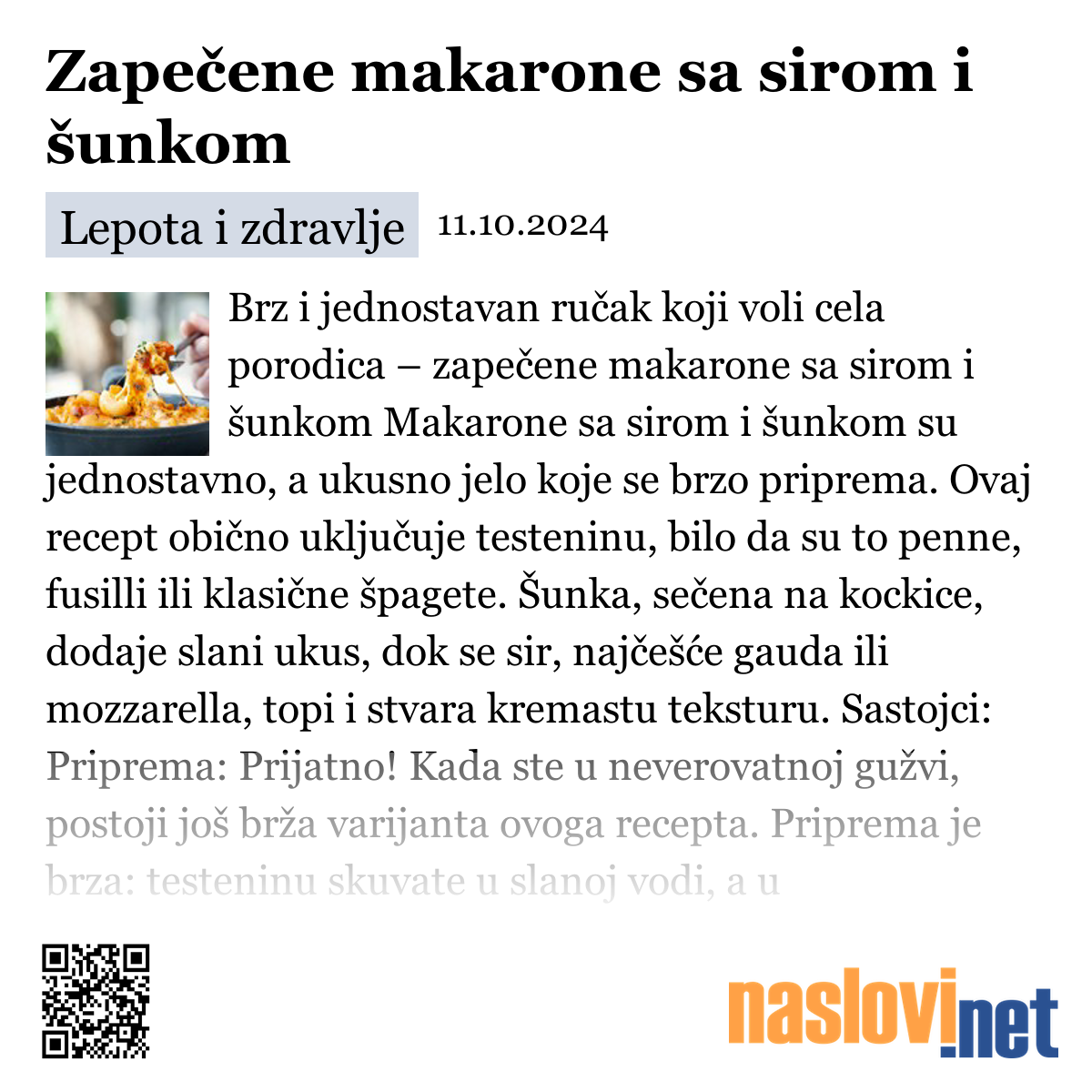 Zapečene makarone sa sirom i šunkom

Lepota i zdravlje 11.10.2024

Brz i jednostavan ručak koji voli cela porodica – zapečene makarone sa sirom i šunkom Makarone sa sirom i šunkom su jednostavno, a ukusno jelo koje se brzo priprema. Ovaj recept obično uključuje testeninu, bilo da su to penne, fusilli ili klasične špagete. Šunka, sečena na kockice, dodaje slani ukus, dok se sir, najčešće gauda ili mozzarella, topi i stvara kremastu teksturu. Sastojci: Priprema: Prijatno! Kada ste u neverovatnoj gužvi, postoji još brža varijanta ovoga recepta. Priprema je brza: testeninu skuvate u slanoj vodi, a u

naslovi.net